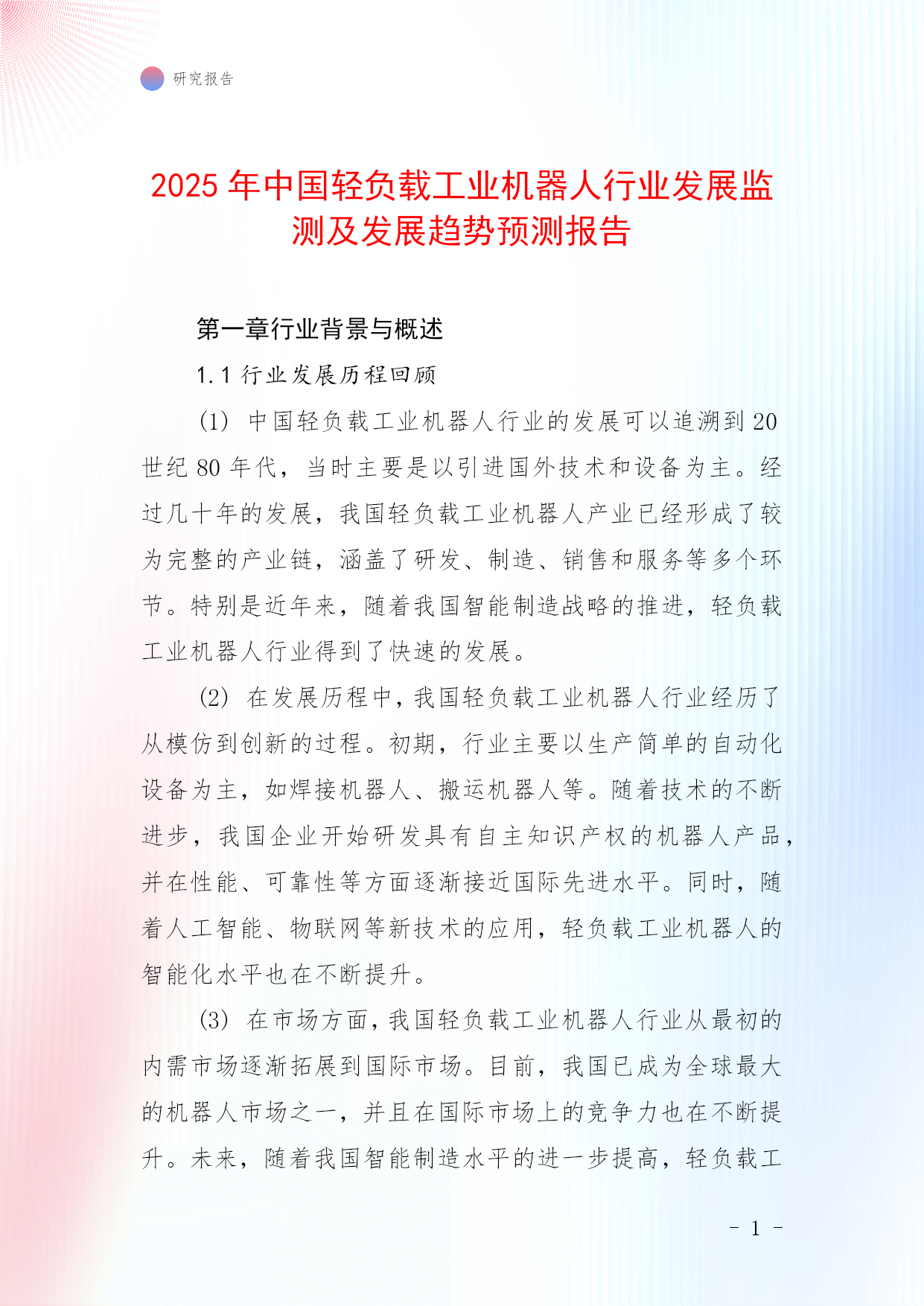 研究报告

2025 年中国轻负载工业机器人行业发展监测及发展趋势预测报告

第一章行业背景与概述

1.1 行业发展历程回顾

(1) 中国轻负载工业机器人行业的发展可以追溯到 20 世纪 80 年代，当时主要是以引进国外技术和设备为主。经过几十年的发展，我国轻负载工业机器人产业已经形成了较为完整的产业链，涵盖了研发、制造、销售和服务等多个环节。特别是近年来，随着我国智能制造战略的推进，轻负载工业机器人行业得到了快速的发展。

(2) 在发展历程中，我国轻负载工业机器人行业经历了从模仿到创新的过程。初期，行业主要以生产简单的自动化设备为主，如焊接机器人、搬运机器人等。随着技术的不断进步，我国企业开始研发具有自主知识产权的机器人产品，并在性能、可靠性等方面逐渐接近国际先进水平。同时，随着人工智能、物联网等新技术的应用，轻负载工业机器人的智能化水平也在不断提升。

(3) 在市场方面，我国轻负载工业机器人行业从最初的内需市场逐渐拓展到国际市场。目前，我国已成为全球最大的机器人市场之一，并且在国际市场上的竞争力也在不断提升。未来，随着我国智能制造水平的进一步提高，轻负载工

- 1 -